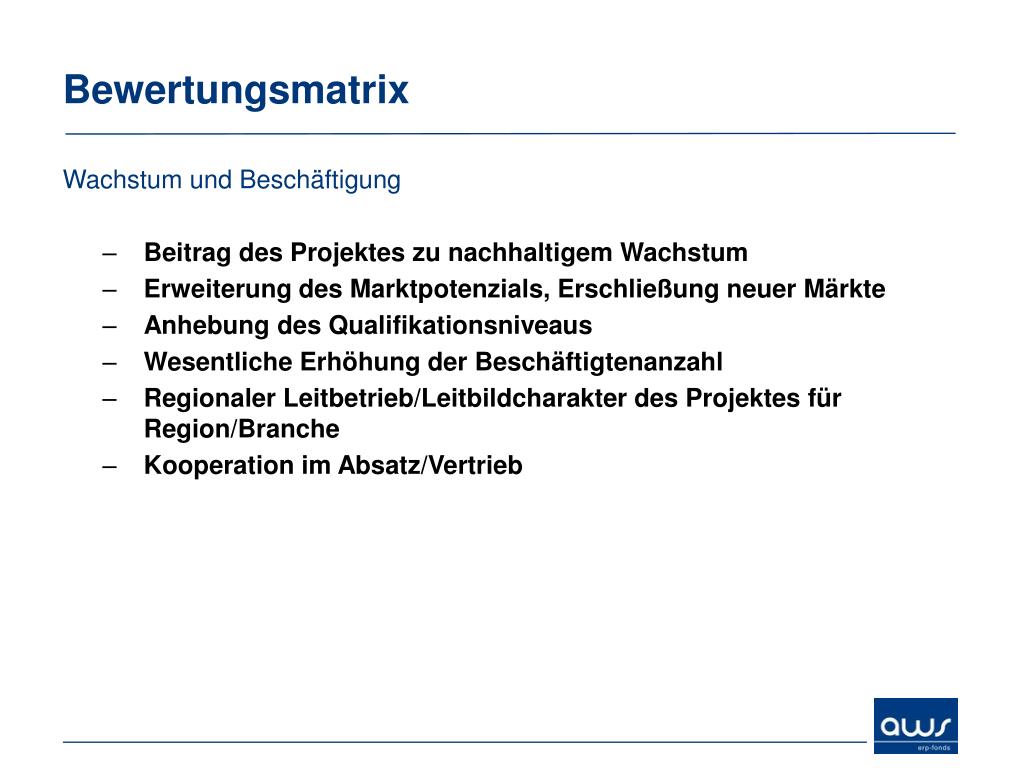 Bewertungsmatrix

Wachstum und Beschäftigung

– Beitrag des Projektes zu nachhaltigem Wachstum
– Erweiterung des Marktpotenzials, Erschließung neuer Märkte
– Anhebung des Qualifikationsniveaus
– Wesentliche Erhöhung der Beschäftigtenanzahl
– Regionaler Leitbetrieb/Leitbildcharakter des Projektes für Region/Branche
– Kooperation im Absatz/Vertrieb

aws
erp-fonds